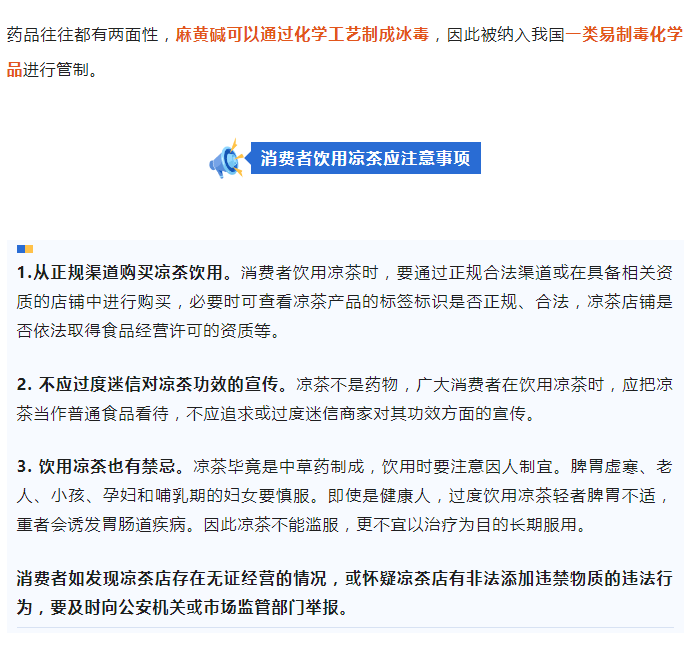 药品往往都有两面性，麻黄碱可以通过化学工艺制成冰毒，因此被纳入我国一类易制毒化学品进行管制。

消费者饮用凉茶应注意事项

1.从正规渠道购买凉茶饮用。消费者饮用凉茶时，要通过正规合法渠道或在具备相关资质的店铺中进行购买，必要时可查看凉茶产品的标签标识是否正规、合法，凉茶店铺是否依法取得食品经营许可的资质等。

2. 不应过度迷信对凉茶功效的宣传。凉茶不是药物，广大消费者在饮用凉茶时，应把凉茶当作普通食品看待，不应追求或过度迷信商家对其功效方面的宣传。

3. 饮用凉茶也有禁忌。凉茶毕竟是中草药制成，饮用时要注意因人制宜。脾胃虚寒、老人、小孩、孕妇和哺乳期的妇女要慎服。即使是健康人，过度饮用凉茶轻者脾胃不适，重者会诱发胃肠道疾病。因此凉茶不能滥服，更不宜以治疗为目的长期服用。

消费者如发现凉茶店存在无证经营的情况，或怀疑凉茶店有非法添加违禁物质的违法行为，要及时向公安机关或市场监管部门举报。